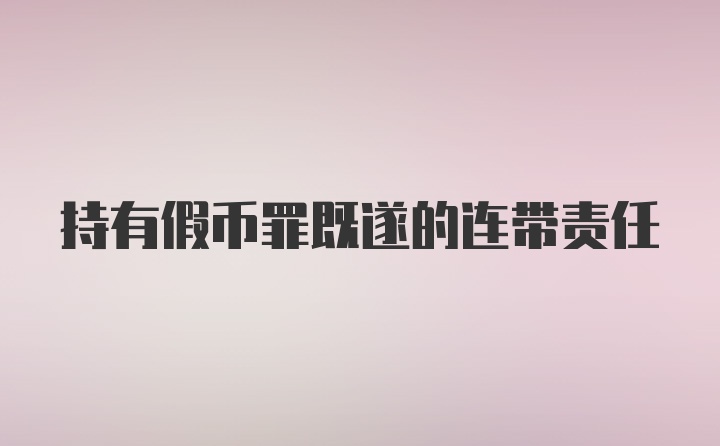 持有假币罪既遂的连带责任